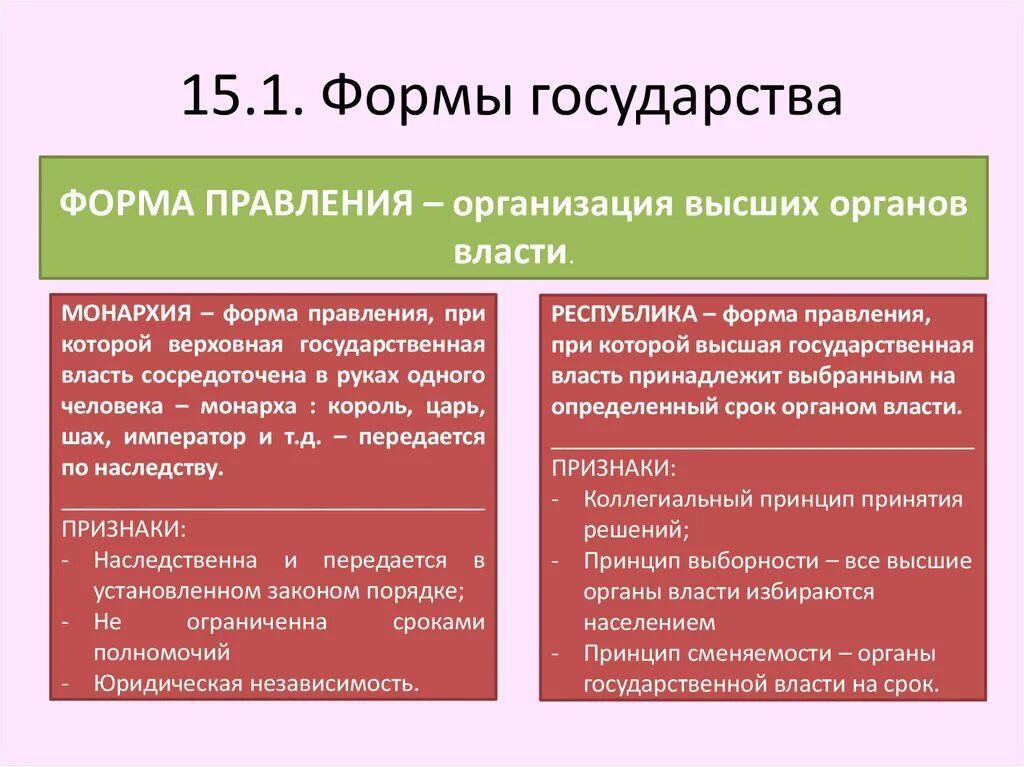 15.1. Формы государства

ФОРМА ПРАВЛЕНИЯ – организация высших органов власти.

МОНАРХИЯ – форма правления, при которой верховная государственная власть сосредоточена в руках одного человека – монарха : король, царь, шах, император и т.д. – передается по наследству.

ПРИЗНАКИ:
- Наследственна и передается в установленном законом порядке;
- Не ограниченна сроками полномочий
- Юридическая независимость.

РЕСПУБЛИКА – форма правления, при которой высшая государственная власть принадлежит выбранным на определенный срок органом власти.

ПРИЗНАКИ:
- Коллегиальный принцип принятия решений;
- Принцип выборности – все высшие органы власти избираются населением
- Принцип сменяемости – органы государственной власти на срок.